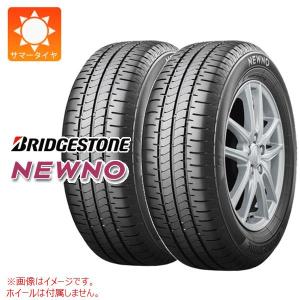 サマータイヤ

NEWNO

BRIDGESTONE
NEWNO

※画像はイメージです。
ホイールは付属しません。